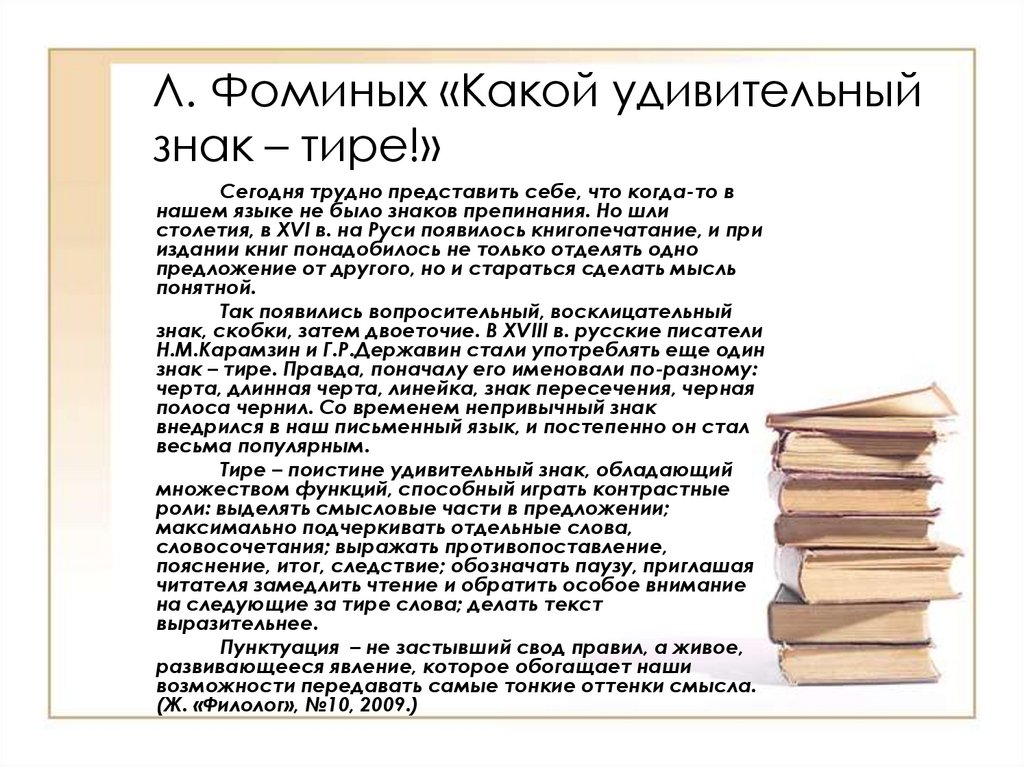 Л. Фоминых «Какой удивительный знак – тире!»

Сегодня трудно представить себе, что когда-то в нашем языке не было знаков препинания. Но шли столетия, в XVI в. на Руси появилось книгопечатание, и при издании книг понадобилось не только отделять одно предложение от другого, но и стараться сделать мысль понятной.

Так появились вопросительный, восклицательный знак, скобки, затем двоеточие. В XVIII в. русские писатели Н.М.Карамзин и Г.Р.Державин стали употреблять еще один знак – тире. Правда, поначалу его именовали по-разному: черта, длинная черта, линейка, знак пересечения, черная полоса чернил. Со временем непривычный знак внедрился в наш письменный язык, и постепенно он стал весьма популярным.

Тире – поистине удивительный знак, обладающий множеством функций, способный играть контрастные роли: выделять смысловые части в предложении; максимально подчеркивать отдельные слова, словосочетания; выражать противопоставление, пояснение, итог, следствие; обозначать паузу, приглашая читателя замедлить чтение и обратить особое внимание на следующие за тире слова; делать текст выразительнее.

Пунктуация – не застывший свод правил, а живое, развивающееся явление, которое обогащает наши возможности передавать самые тонкие оттенки смысла. (Ж. «Филолог», №10, 2009.)